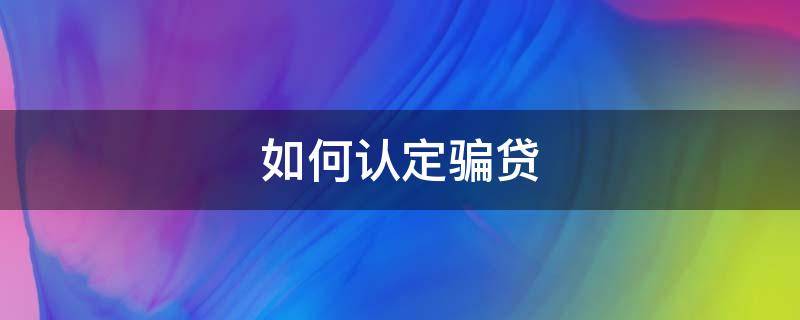 如何认定骗贷